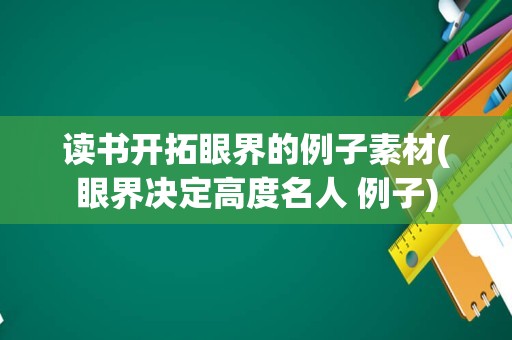 读书开拓眼界的例子素材(眼界决定高度名人 例子)